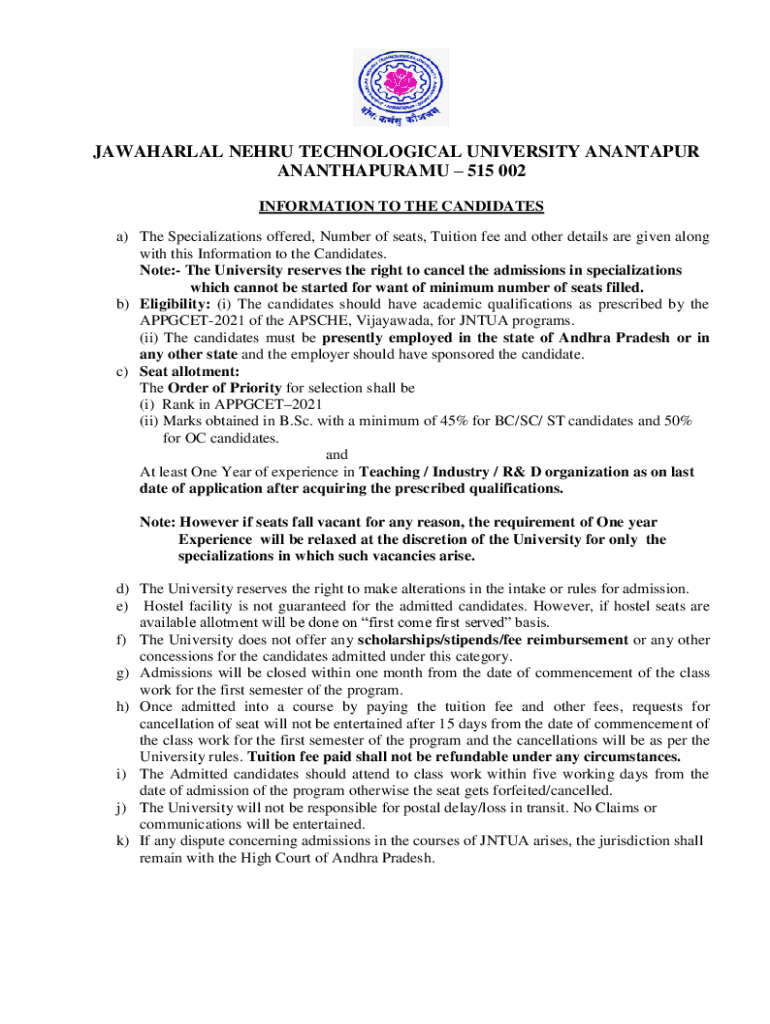 JAWAHARLAL NEHRU TECHNOLOGICAL UNIVERSITY ANANTAPUR
ANANTHAPURAMU – 515 002

INFORMATION TO THE CANDIDATES

a) The Specializations offered, Number of seats, Tuition fee and other details are given along with this Information to the Candidates.
Note:- The University reserves the right to cancel the admissions in specializations which cannot be started for want of minimum number of seats filled.
b) Eligibility: (i) The candidates should have academic qualifications as prescribed by the APPGCET-2021 of the APSCHE, Vijayawada, for JNTUA programs.
(ii) The candidates must be presently employed in the state of Andhra Pradesh or in any other state and the employer should have sponsored the candidate.
c) Seat allotment:
The Order of Priority for selection shall be
(i) Rank in APPGCET–2021
(ii) Marks obtained in B.Sc. with a minimum of 45% for BC/SC/ ST candidates and 50% for OC candidates.
and
At least One Year of experience in Teaching / Industry / R& D organization as on last date of application after acquiring the prescribed qualifications.

Note: However if seats fall vacant for any reason, the requirement of One year Experience will be relaxed at the discretion of the University for only the specializations in which such vacancies arise.

d) The University reserves the right to make alterations in the intake or rules for admission.
e) Hostel facility is not guaranteed for the admitted candidates. However, if hostel seats are available allotment will be done on “first come first served” basis.
f) The University does not offer any scholarships/stipends/fee reimbursement or any other concessions for the candidates admitted under this category.
g) Admissions will be closed within one month from the date of commencement of the class work for the first semester of the program.
h) Once admitted into a course by paying the tuition fee and other fees, requests for cancellation of seat will not be entertained after 15 days from the date of commencement of the class work for the first semester of the program and the cancellations will be as per the University rules. Tuition fee paid shall not be refundable under any circumstances.
i) The Admitted candidates should attend to class work within five working days from the date of admission of the program otherwise the seat gets forfeited/cancelled.
j) The University will not be responsible for postal delay/loss in transit. No Claims or communications will be entertained.
k) If any dispute concerning admissions in the courses of JNTUA arises, the jurisdiction shall remain with the High Court of Andhra Pradesh.